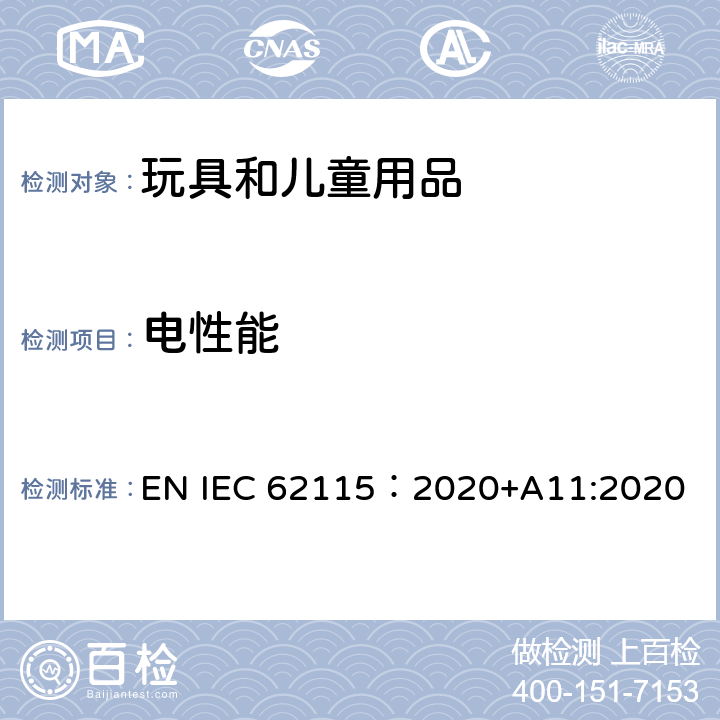 MA CNAS AL ilac-MRA

检测对象： 玩具和儿童用品

检测项目： 电性能

检测标准： EN IEC 62115：2020+A11:2020

百检
Baijiantest.com

做检测 上百检
400-151-7153